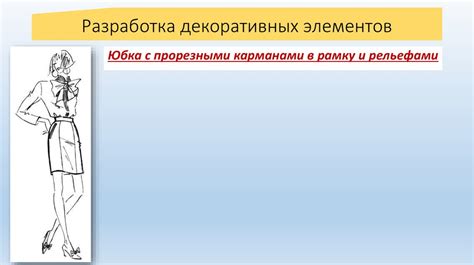 Разработка декоративных элементов

Юбка с прорезными карманами в рамку и рельефами